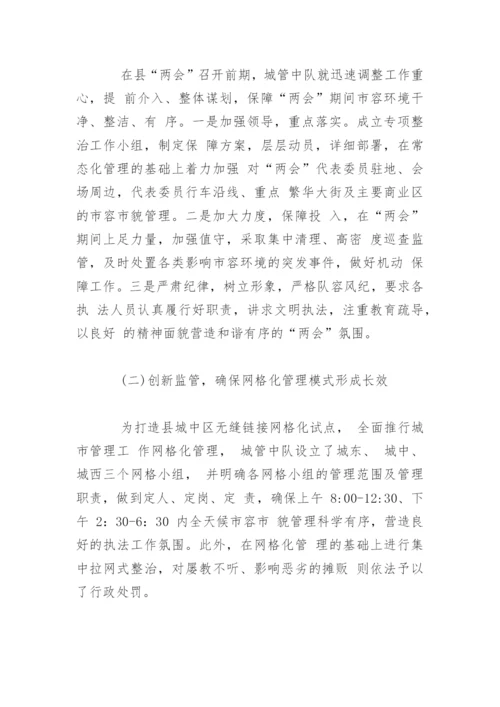 在县“两会”召开前期，城管中队就迅速调整工作重心，提 前介入、整体谋划，保障“两会”期间市容环境干净、整洁、有 序。一是加强领导，重点落实。成立专项整治工作小组，制定保 障方案，层层动员，详细部署，在常态化管理的基础上着力加强 对“两会”代表委员驻地、会场周边，代表委员行车沿线、重点 繁华大街及主要商业区的市容市貌管理。二是加大力度，保障投 入，在“两会”期间上足力量，加强值守，采取集中清理、高密 度巡查监管，及时处置各类影响市容环境的突发事件，做好机动 保障工作。三是严肃纪律，树立形象，严格队容风纪，要求各执 法人员认真履行好职责，讲求文明执法，注重教育疏导，以良好 的精神面貌营造和谐有序的“两会”氛围。

(二)创新监管，确保网格化管理模式形成长效

为打造县城中区无缝链接网格化试点， 全面推行城市管理工 作网格化管理， 城管中队设立了城东、 城中、城西三个网格小组， 并明确各网格小组的管理范围及管理职责，做到定人、定岗、定 责，确保上午 8:00-12:30、下午 2：30-6：30 内全天候市容市 貌管理科学有序，营造良好的执法工作氛围。此外，在网格化管 理的基础上进行集中拉网式整治，对屡教不听、影响恶劣的摊贩 则依法予以了行政处罚。